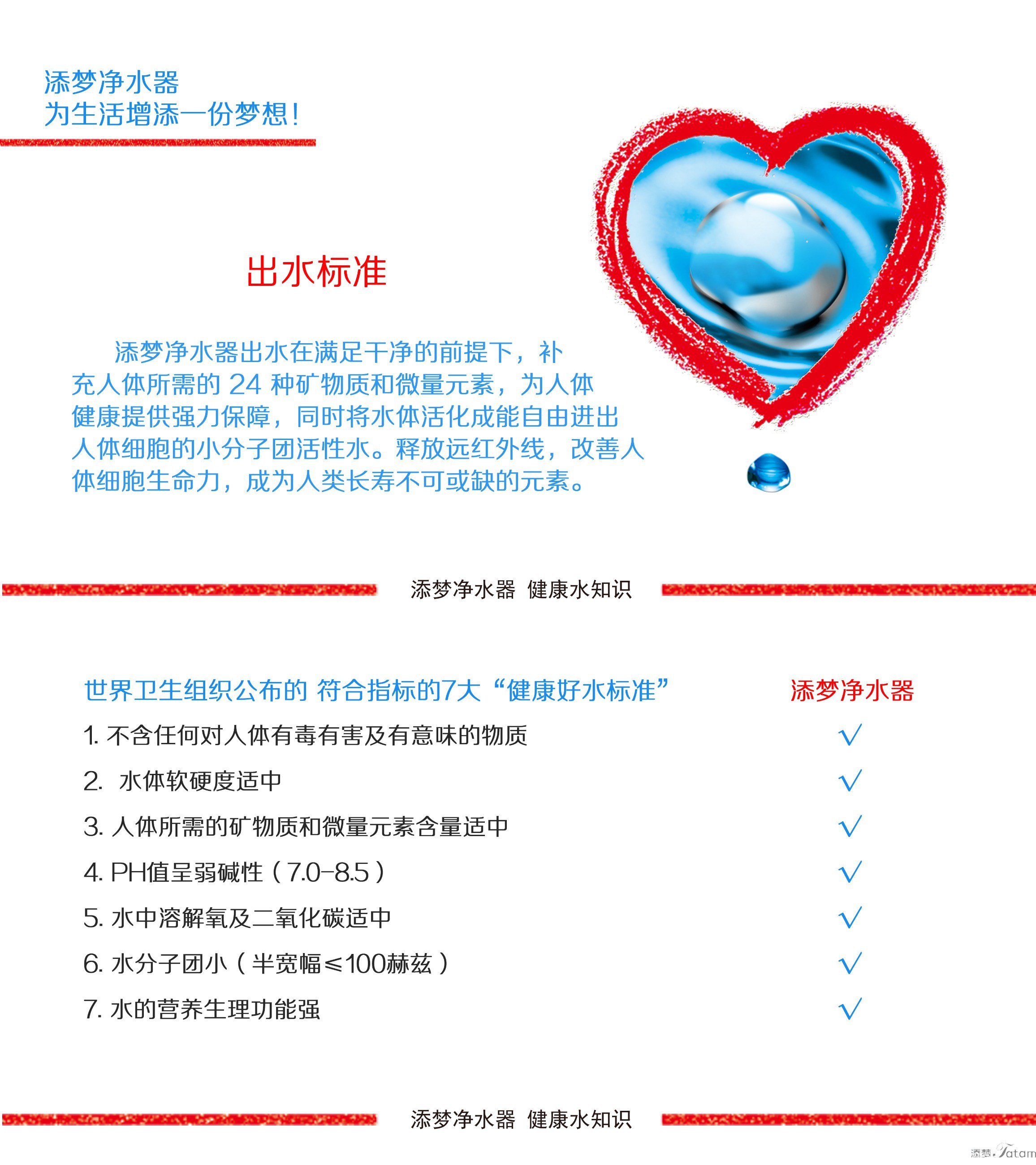 添梦净水器
为生活增添一份梦想!

出水标准

添梦净水器出水在满足干净的前提下，补充人体所需的 24 种矿物质和微量元素，为人体健康提供强力保障，同时将水体活化成能自由进出人体细胞的小分子团活性水。释放远红外线，改善人体细胞生命力，成为人类长寿不可或缺的元素。

添梦净水器 健康水知识

| 世界卫生组织公布的 符合指标的7大“健康好水标准” | 添梦净水器 |
|---|---|
| 1. 不含任何对人体有毒有害及有意味的物质 | √ |
| 2. 水体软硬度适中 | √ |
| 3. 人体所需的矿物质和微量元素含量适中 | √ |
| 4. PH值呈弱碱性（7.0-8.5） | √ |
| 5. 水中溶解氧及二氧化碳适中 | √ |
| 6. 水分子团小（半宽幅≤100赫兹） | √ |
| 7. 水的营养生理功能强 | √ |

添梦净水器 健康水知识

添梦·Tatam